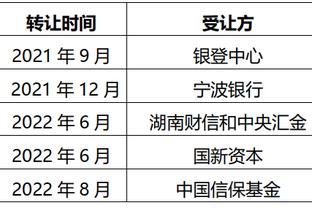 | 转让时间 | 受让方 |
|---|---|
| 2021 年 9 月 | 银登中心 |
| 2021 年 12 月 | 宁波银行 |
| 2022 年 6 月 | 湖南财信和中央汇金 |
| 2022 年 6 月 | 国新资本 |
| 2022 年 8 月 | 中国信保基金 |